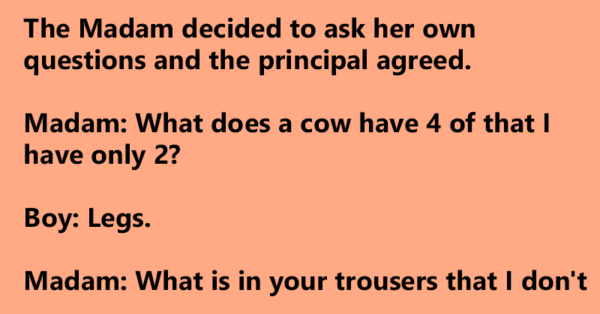 The Madam decided to ask her own questions and the principal agreed.

Madam: What does a cow have 4 of that I have only 2?

Boy: Legs.

Madam: What is in your trousers that I don't